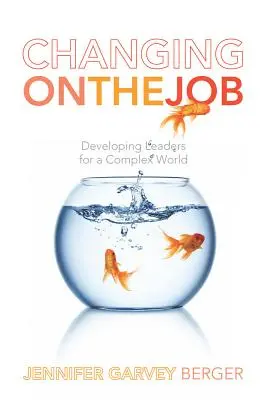 CHANGING
ONTHEJOB

Developing Leaders
for a Complex World

JENNIFER GARVEY BERGER